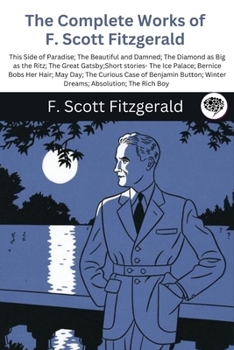 The Complete Works of F. Scott Fitzgerald

This Side of Paradise; The Beautiful and Damned; The Diamond as Big as the Ritz; The Great Gatsby;Short stories- The Ice Palace; Bernice Bobs Her Hair; May Day; The Curious Case of Benjamin Button; Winter Dreams; Absolution; The Rich Boy

F. Scott Fitzgerald